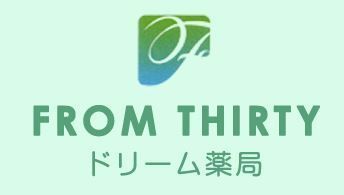 FROM THIRTY
ドリーム薬局